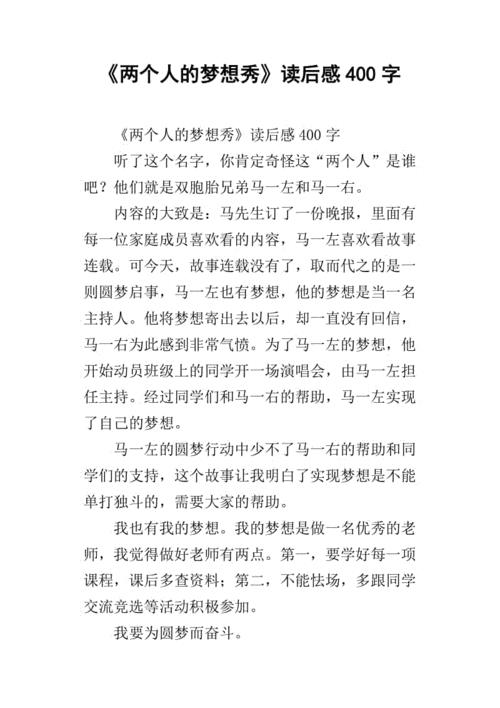 《两个人的梦想秀》读后感 400 字

《两个人的梦想秀》读后感 400 字

听了这个名字，你肯定奇怪这“两个人”是谁吧？他们就是双胞胎兄弟马一左和马一右。

内容的大致是：马先生订了一份晚报，里面有每一位家庭成员喜欢看的内容，马一左喜欢看故事连载。可今天，故事连载没有了，取而代之的是一则圆梦启事，马一左也有梦想，他的梦想是当一名主持人。他将梦想寄出去以后，却一直没有回信，马一右为此感到非常气愤。为了马一左的梦想，他开始动员班级上的同学开一场演唱会，由马一左担任主持。经过同学们和马一右的帮助，马一左实现了自己的梦想。

马一左的圆梦行动中少不了马一右的帮助和同学们的支持，这个故事让我明白了实现梦想是不能单打独斗的，需要大家的帮助。

我也有我的梦想。我的梦想是做一名优秀的老师，我觉得做好老师有两点。第一，要学好每一项课程，课后多查资料；第二，不能怯场，多跟同学交流竞选等活动积极参加。

我要为圆梦而奋斗。